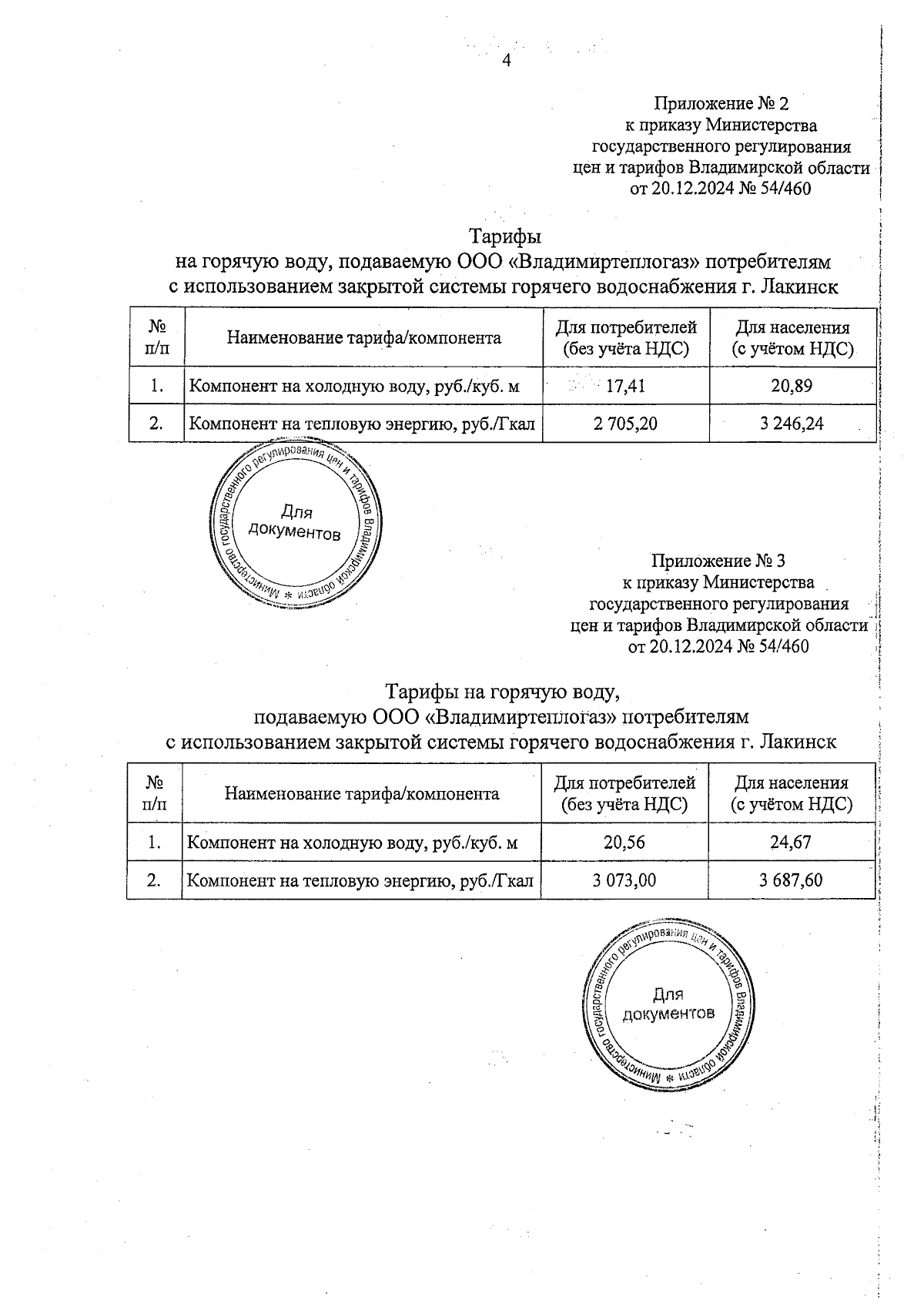 4

Приложение № 2
к приказу Министерства
государственного регулирования
цен и тарифов Владимирской области
от 20.12.2024 № 54/460

Тарифы
на горячую воду, подаваемую ООО «Владимиртеплогаз» потребителям
с использованием закрытой системы горячего водоснабжения г. Лакинск

| № п/п | Наименование тарифа/компонента | Для потребителей (без учёта НДС) | Для населения (с учётом НДС) |
|---|---|---|---|
| 1. | Компонент на холодную воду, руб./куб. м | 17,41 | 20,89 |
| 2. | Компонент на тепловую энергию, руб./Гкал | 2 705,20 | 3 246,24 |

Министерство государственного регулирования цен и тарифов Владимирской области * Для документов

Приложение № 3
к приказу Министерства
государственного регулирования
цен и тарифов Владимирской области
от 20.12.2024 № 54/460

Тарифы на горячую воду,
подаваемую ООО «Владимиртеплогаз» потребителям
с использованием закрытой системы горячего водоснабжения г. Лакинск

| № п/п | Наименование тарифа/компонента | Для потребителей (без учёта НДС) | Для населения (с учётом НДС) |
|---|---|---|---|
| 1. | Компонент на холодную воду, руб./куб. м | 20,56 | 24,67 |
| 2. | Компонент на тепловую энергию, руб./Гкал | 3 073,00 | 3 687,60 |

Министерство государственного регулирования цен и тарифов Владимирской области * Для документов